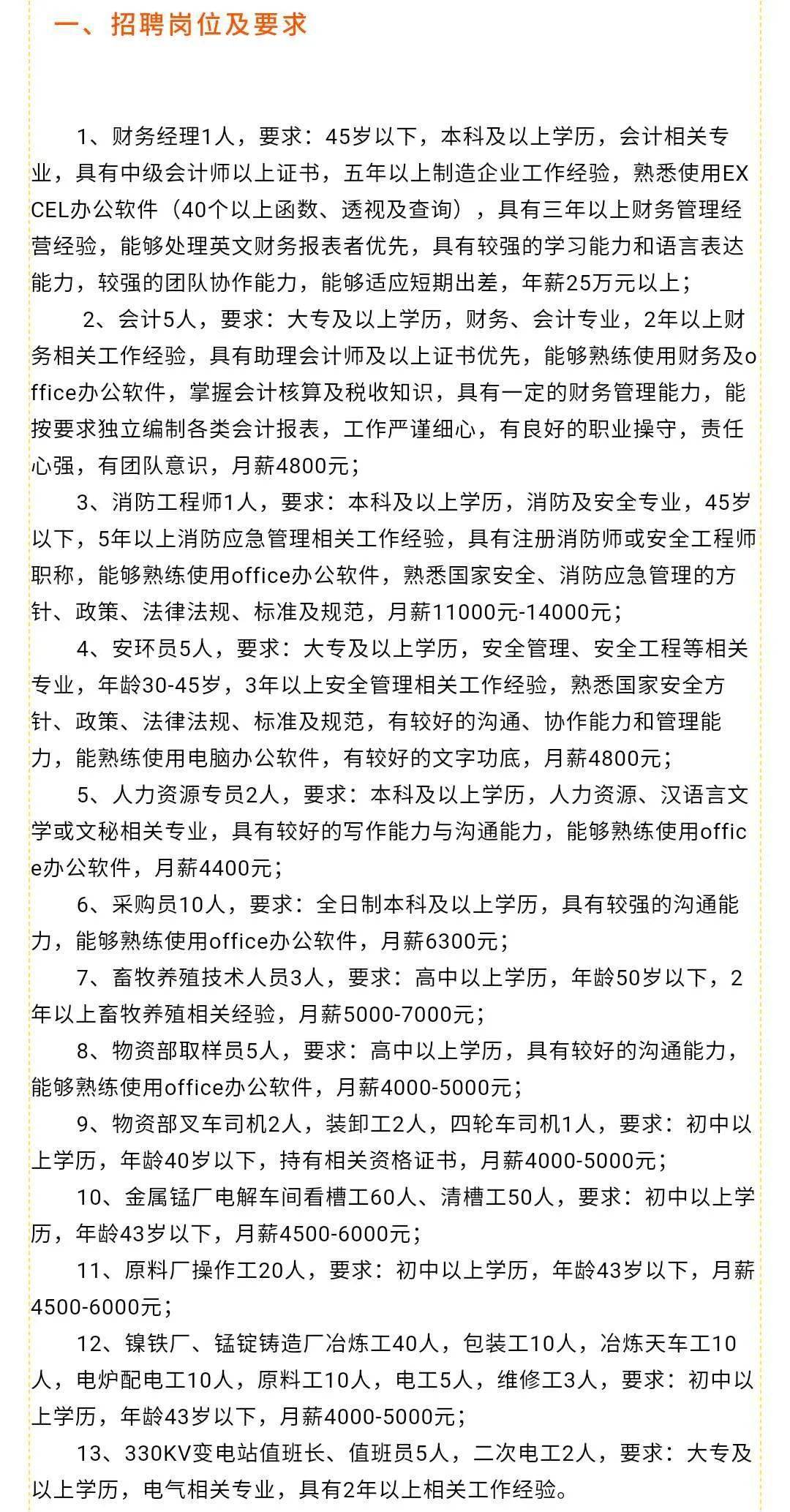 一、招聘岗位及要求

1、财务经理1人，要求：45岁以下，本科及以上学历，会计相关专业，具有中级会计师以上证书，五年以上制造企业工作经验，熟悉使用EXCEL办公软件（40个以上函数、透视及查询），具有三年以上财务管理经营经验，能够处理英文财务报表者优先，具有较强的学习能力和语言表达能力，较强的团队协作能力，能够适应短期出差，年薪25万元以上；

2、会计5人，要求：大专及以上学历，财务、会计专业，2年以上财务相关工作经验，具有助理会计师及以上证书优先，能够熟练使用财务及office办公软件，掌握会计核算及税收知识，具有一定的财务管理能力，能按要求独立编制各类会计报表，工作严谨细心，有良好的职业操守，责任心强，有团队意识，月薪4800元；

3、消防工程师1人，要求：本科及以上学历，消防及安全专业，45岁以下，5年以上消防应急管理相关工作经验，具有注册消防师或安全工程师职称，能够熟练使用office办公软件，熟悉国家安全、消防应急管理的方针、政策、法律法规、标准及规范，月薪11000元-14000元；

4、安环员5人，要求：大专及以上学历，安全管理、安全工程等相关专业，年龄30-45岁，3年以上安全管理相关工作经验，熟悉国家安全方针、政策、法律法规、标准及规范，有较好的沟通、协作能力和管理能力，能熟练使用电脑办公软件，有较好的文字功底，月薪4800元；

5、人力资源专员2人，要求：本科及以上学历，人力资源、汉语言文学或文秘相关专业，具有较好的写作能力与沟通能力，能够熟练使用office办公软件，月薪4400元；

6、采购员10人，要求：全日制本科及以上学历，具有较强的沟通能力，能够熟练使用office办公软件，月薪6300元；

7、畜牧养殖技术人员3人，要求：高中以上学历，年龄50岁以下，2年以上畜牧养殖相关经验，月薪5000-7000元；

8、物资部取样员5人，要求：高中以上学历，具有较好的沟通能力，能够熟练使用office办公软件，月薪4000-5000元；

9、物资部叉车司机2人，装卸工2人，四轮车司机1人，要求：初中以上学历，年龄40岁以下，持有相关资格证书，月薪4000-5000元；

10、金属锰厂电解车间看槽工60人、清槽工50人，要求：初中以上学历，年龄43岁以下，月薪4500-6000元；

11、原料厂操作工20人，要求：初中以上学历，年龄43岁以下，月薪4500-6000元；

12、镍铁厂、锰锭铸造厂冶炼工40人，包装工10人，冶炼天车工10人，电炉配电工10人，原料工10人，电工5人，维修工3人，要求：初中以上学历，年龄43岁以下，月薪4000-5000元；

13、330KV变电站值班长、值班员5人，二次电工2人，要求：大专及以上学历，电气相关专业，具有2年以上相关工作经验。